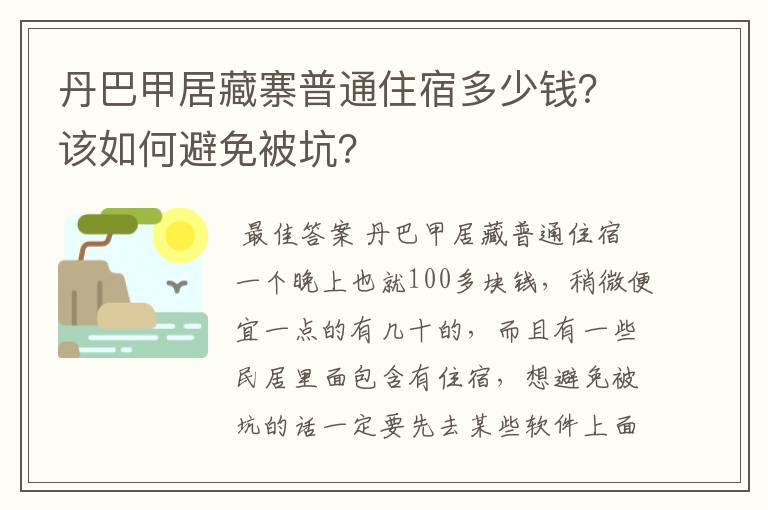 丹巴甲居藏寨普通住宿多少钱？该如何避免被坑？

最佳答案 丹巴甲居藏普通住宿一个晚上也就100多块钱，稍微便宜一点的有几十的，而且有一些民居里面包含有住宿，想避免被坑的话一定要先去某些软件上面